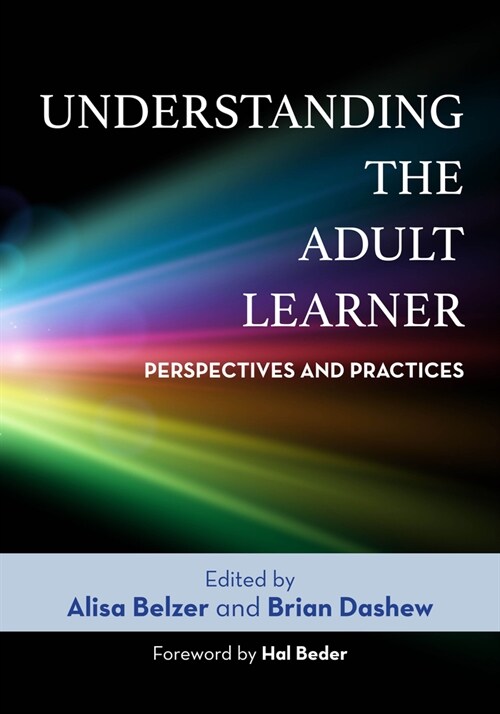 UNDERSTANDING THE ADULT LEARNER

PERSPECTIVES AND PRACTICES

Edited by
Alisa Belzer and Brian Dashew

Foreword by Hal Beder